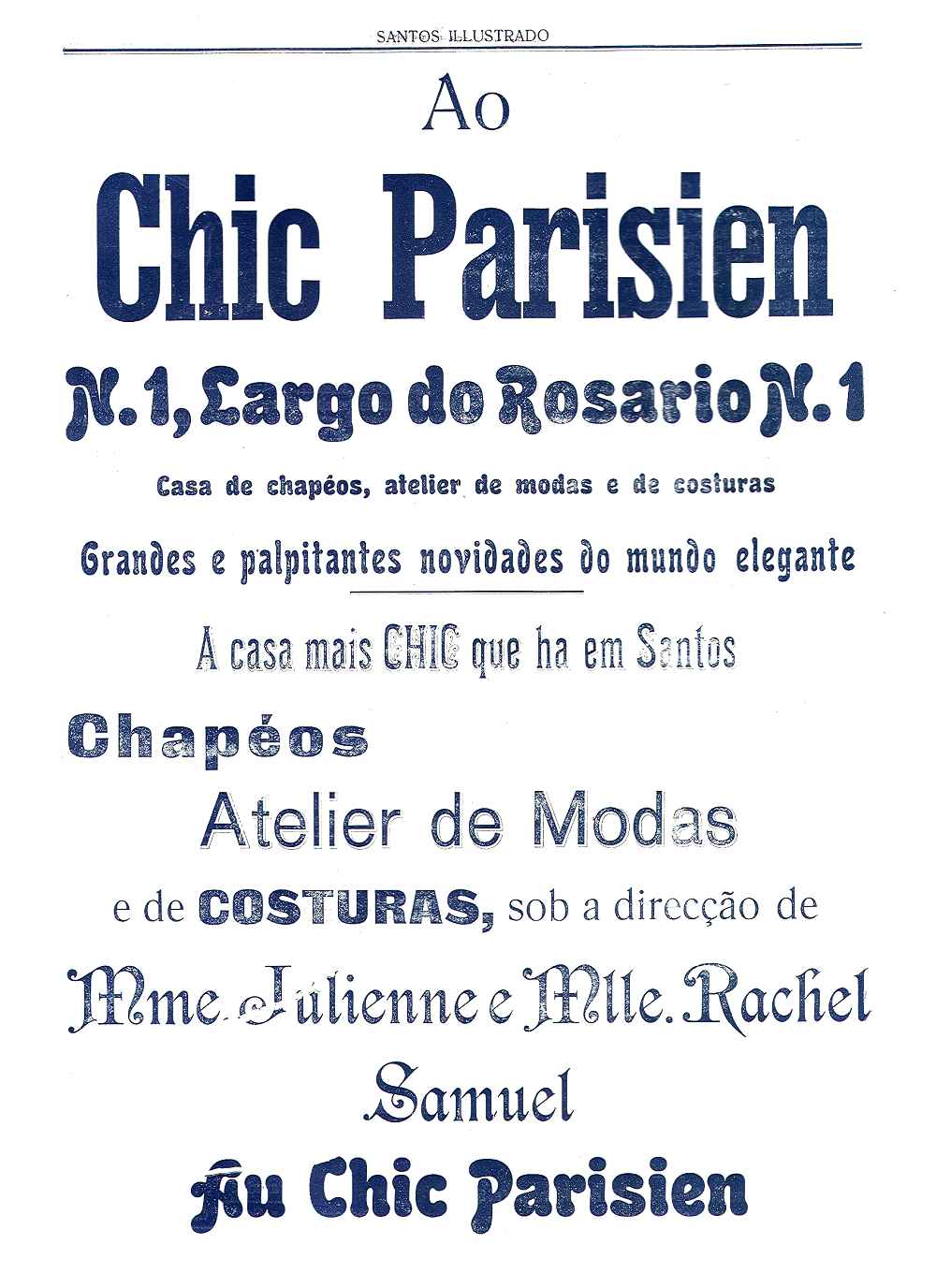 SANTOS ILLUSTRADO

Ao

Chic Parisien

N. 1, Largo do Rosario N. 1

Casa de chapéos, atelier de modas e de costuras

Grandes e palpitantes novidades do mundo elegante

A casa mais CHIC que ha em Santos

Chapéos

Atelier de Modas

e de COSTURAS, sob a direcção de

Mme. Julienne e Mlle. Rachel

Samuel

Au Chic Parisien